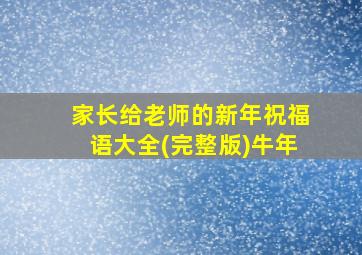 家长给老师的新年祝福语大全(完整版)牛年